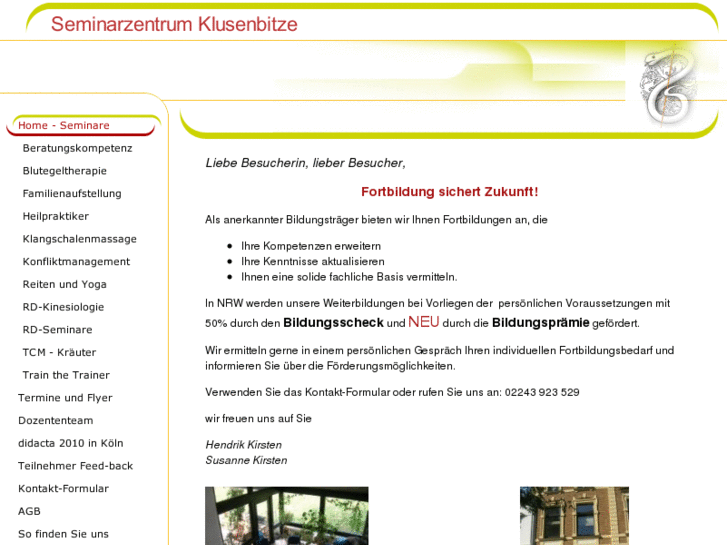 Seminarzentrum Klusenbitze

Home - Seminare
Beratungskompetenz
Blutegeltherapie
Familienaufstellung
Heilpraktiker
Klangschalenmassage
Konfliktmanagement
Reiten und Yoga
RD-Kinesiologie
RD-Seminare
TCM - Kräuter
Train the Trainer
Termine und Flyer
Dozententeam
didacta 2010 in Köln
Teilnehmer Feed-back
Kontakt-Formular
AGB
So finden Sie uns

Liebe Besucherin, lieber Besucher,

Fortbildung sichert Zukunft!

Als anerkannter Bildungsträger bieten wir Ihnen Fortbildungen an, die

- Ihre Kompetenzen erweitern
- Ihre Kenntnisse aktualisieren
- Ihnen eine solide fachliche Basis vermitteln.

In NRW werden unsere Weiterbildungen bei Vorliegen der persönlichen Voraussetzungen mit 50% durch den Bildungsscheck und NEU durch die Bildungsprämie gefördert.

Wir ermitteln gerne in einem persönlichen Gespräch Ihren individuellen Fortbildungsbedarf und informieren Sie über die Förderungsmöglichkeiten.

Verwenden Sie das Kontakt-Formular oder rufen Sie uns an: 02243 923 529

wir freuen uns auf Sie

Hendrik Kirsten
Susanne Kirsten